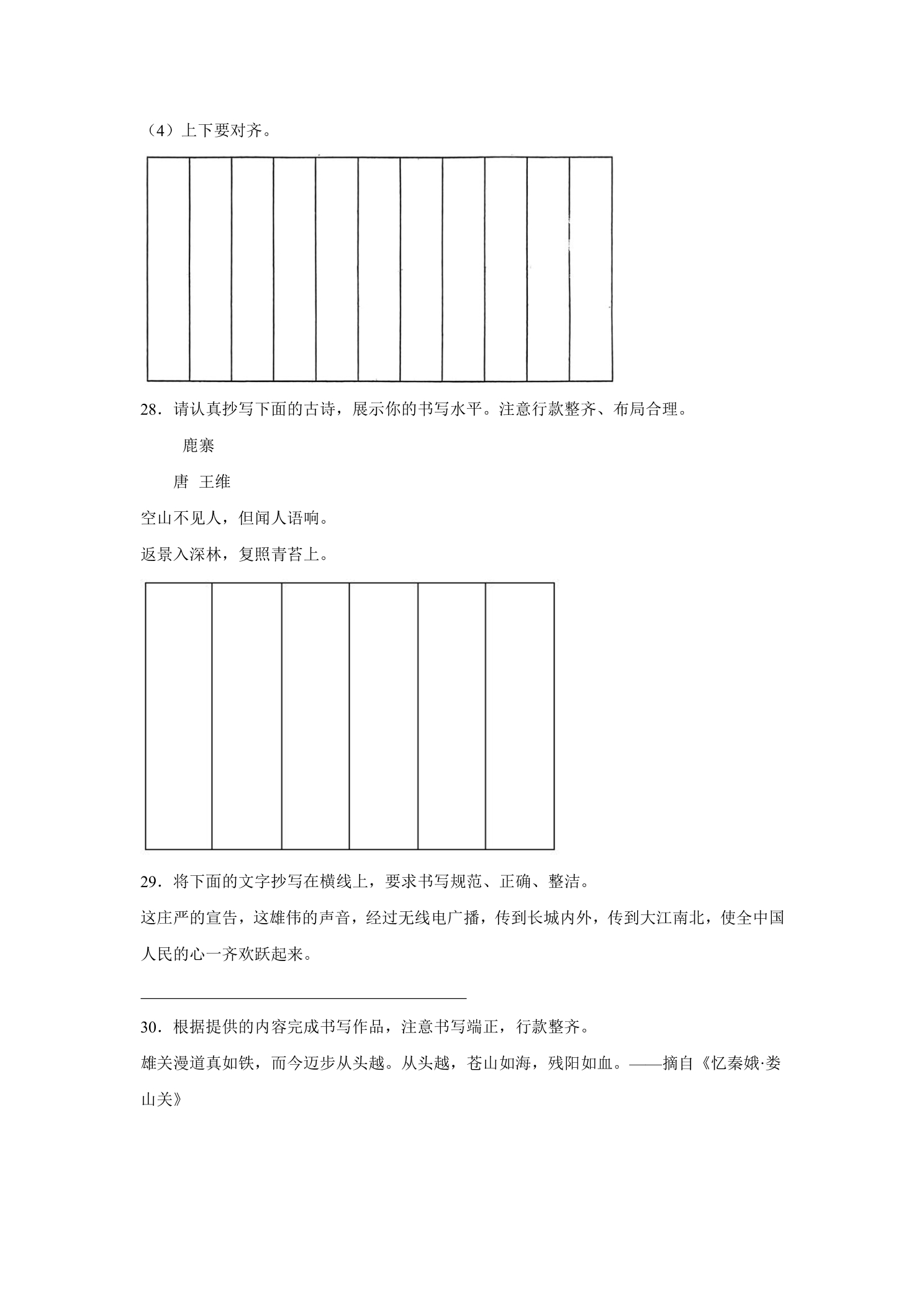 （4）上下要对齐。

28．请认真抄写下面的古诗，展示你的书写水平。注意行款整齐、布局合理。

鹿寨

唐 王维

空山不见人，但闻人语响。

返景入深林，复照青苔上。

29．将下面的文字抄写在横线上，要求书写规范、正确、整洁。

这庄严的宣告，这雄伟的声音，经过无线电广播，传到长城内外，传到大江南北，使全中国人民的心一齐欢跃起来。

30．根据提供的内容完成书写作品，注意书写端正，行款整齐。

雄关漫道真如铁，而今迈步从头越。从头越，苍山如海，残阳如血。——摘自《忆秦娥·娄山关》